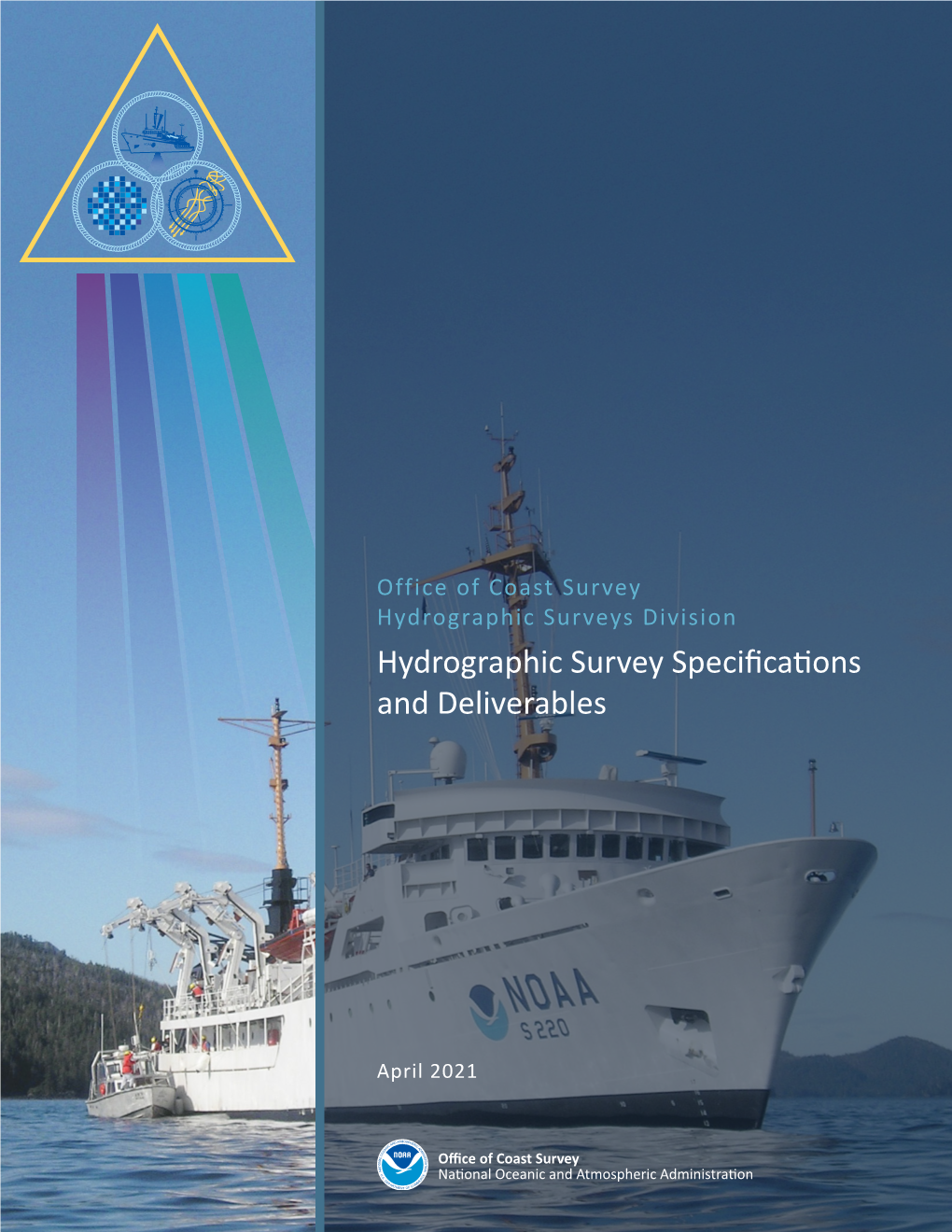 Office of Coast Survey
Hydrographic Surveys Division

Hydrographic Survey Specifications and Deliverables

NOAA
S 220

April 2021

NOAA
Office of Coast Survey
National Oceanic and Atmospheric Administration